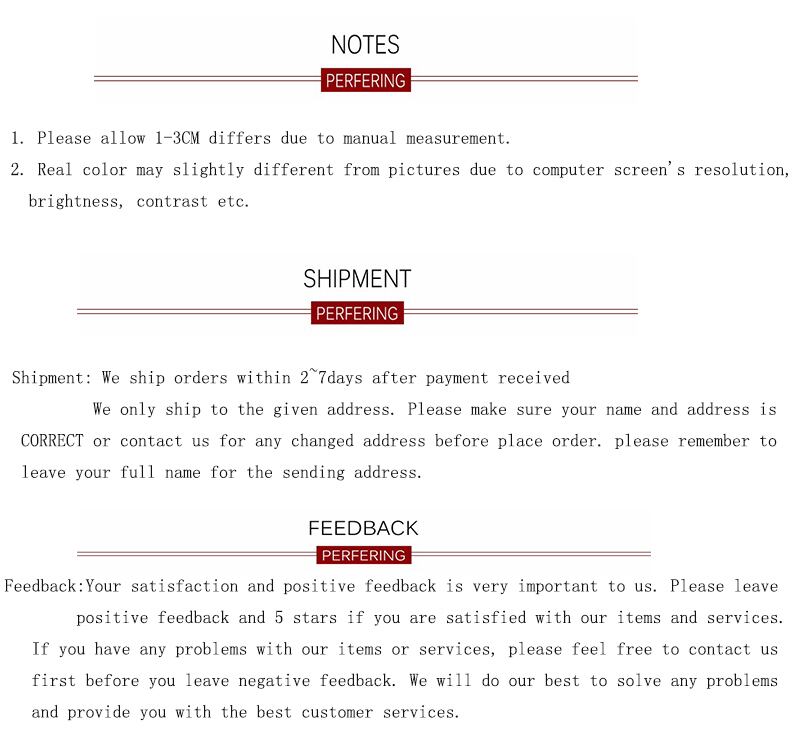 NOTES

PERFERING

1. Please allow 1-3CM differs due to manual measurement.

2. Real color may slightly different from pictures due to computer screen's resolution, brightness, contrast etc.

SHIPMENT

PERFERING

Shipment: We ship orders within 2~7days after payment received

We only ship to the given address. Please make sure your name and address is CORRECT or contact us for any changed address before place order. please remember to leave your full name for the sending address.

FEEDBACK

PERFERING

Feedback:Your satisfaction and positive feedback is very important to us. Please leave positive feedback and 5 stars if you are satisfied with our items and services. If you have any problems with our items or services, please feel free to contact us first before you leave negative feedback. We will do our best to solve any problems and provide you with the best customer services.